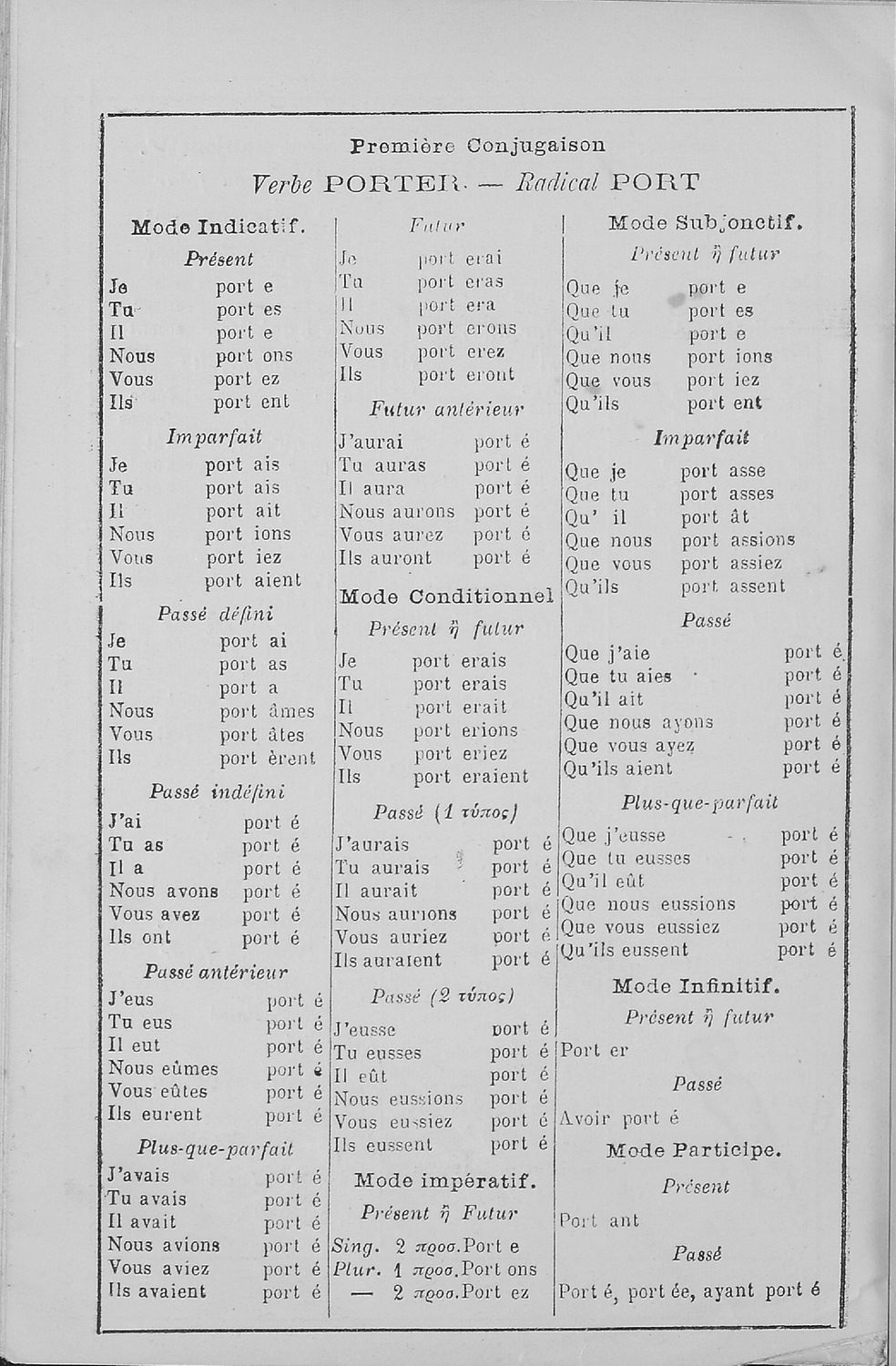 Première Conjugaison

Verbe PORTER. — Radical PORT

Mode Indicatif.

Présent

Je port e
Tu port es
Il port e
Nous port ons
Vous port ez
Ils port ent

Imparfait

Je port ais
Tu port ais
Il port ait
Nous port ions
Vous port iez
Ils port aient

Passé défini

Je port ai
Tu port as
Il port a
Nous port âmes
Vous port âtes
Ils port èrent

Passé indéfini

J'ai port é
Tu as port é
Il a port é
Nous avons port é
Vous avez port é
Ils ont port é

Passé antérieur

J'eus port é
Tu eus port é
Il eut port é
Nous eûmes port é
Vous eûtes port é
Ils eurent port é

Plus-que-parfait

J'avais port é
Tu avais port é
Il avait port é
Nous avions port é
Vous aviez port é
Ils avaient port é

Futur

Je port erai
Tu port eras
Il port era
Nous port erons
Vous port erez
Ils port eront

Futur antérieur

J'aurai port é
Tu auras port é
Il aura port é
Nous aurons port é
Vous aurez port é
Ils auront port é

Mode Conditionnel

Présent ἢ futur

Je port erais
Tu port erais
Il port erait
Nous port erions
Vous port eriez
Ils port eraient

Passé (1 τύπος)

J'aurais port é
Tu aurais port é
Il aurait port é
Nous aurions port é
Vous auriez port é
Ils auraient port é

Passé (2 τύπος)

J'eusse port é
Tu eusses port é
Il eût port é
Nous eussions port é
Vous eussiez port é
Ils eussent port é

Mode impératif.

Présent ἢ Futur

Sing. 2 προσ. Port e
Plur. 1 προσ. Port ons
— 2 προσ. Port ez

Mode Subjonctif.

Présent ἢ futur

Que je port e
Que tu port es
Qu'il port e
Que nous port ions
Que vous port iez
Qu'ils port ent

Imparfait

Que je port asse
Que tu port asses
Qu' il port ât
Que nous port assions
Que vous port assiez
Qu'ils port assent

Passé

Que j'aie port é
Que tu aies port é
Qu'il ait port é
Que nous ayons port é
Que vous ayez port é
Qu'ils aient port é

Plus-que-parfait

Que j'eusse port é
Que tu eusses port é
Qu'il eût port é
Que nous eussions port é
Que vous eussiez port é
Qu'ils eussent port é

Mode Infinitif.

Présent ἢ futur

Port er

Passé

Avoir port é

Mode Participe.

Présent

Port ant

Passé

Port é, port ée, ayant port é